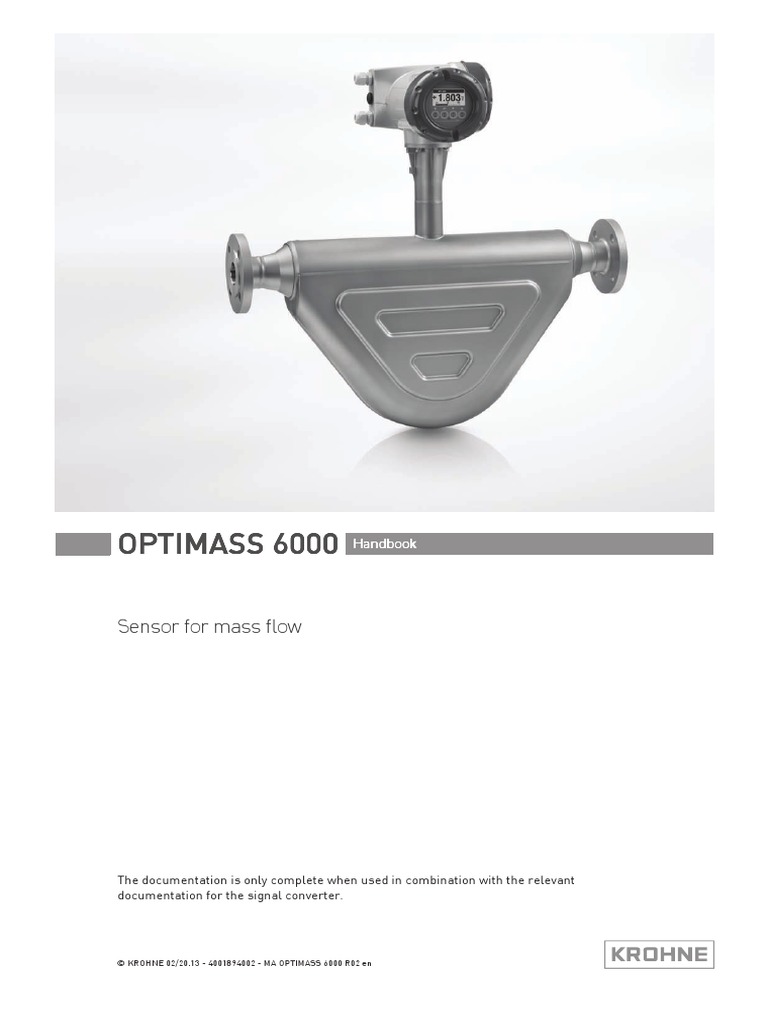 1.803

OPTIMASS 6000 Handbook

Sensor for mass flow

The documentation is only complete when used in combination with the relevant documentation for the signal converter.

© KROHNE 02/20.13 - 4001894802 - MA OPTIMASS 6000 R02 en

KROHNE